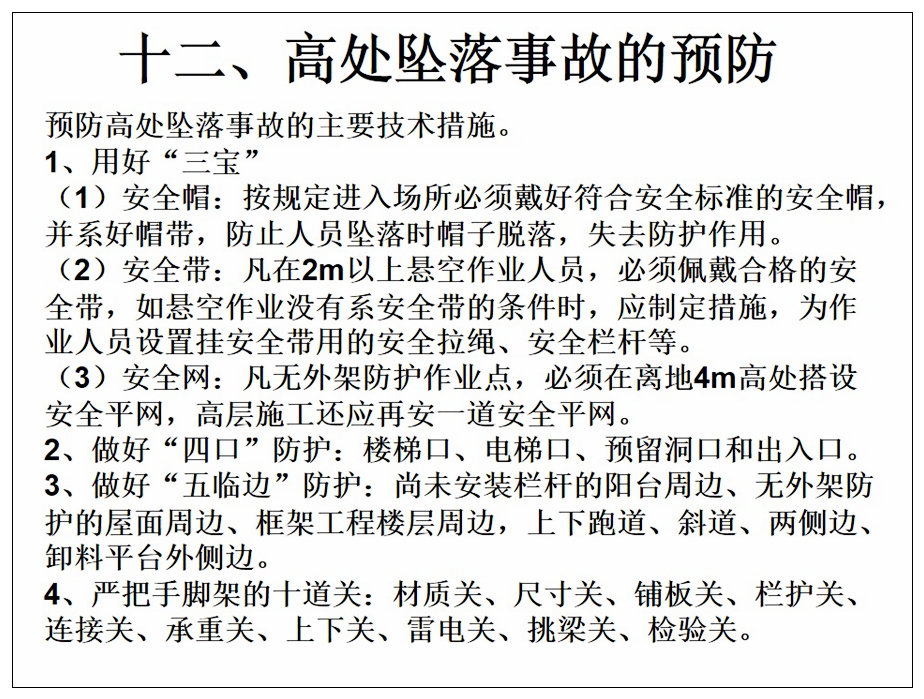 十二、高处坠落事故的预防

预防高处坠落事故的主要技术措施。
1、用好“三宝”
（1）安全帽：按规定进入场所必须戴好符合安全标准的安全帽，并系好帽带，防止人员坠落时帽子脱落，失去防护作用。
（2）安全带：凡在2m以上悬空作业人员，必须佩戴合格的安全带，如悬空作业没有系安全带的条件时，应制定措施，为作业人员设置挂安全带用的安全拉绳、安全栏杆等。
（3）安全网：凡无外架防护作业点，必须在离地4m高处搭设安全平网，高层施工还应再安一道安全平网。
2、做好“四口”防护：楼梯口、电梯口、预留洞口和出入口。
3、做好“五临边”防护：尚未安装栏杆的阳台周边、无外架防护的屋面周边、框架工程楼层周边，上下跑道、斜道、两侧边、卸料平台外侧边。
4、严把手脚架的十道关：材质关、尺寸关、铺板关、栏护关、连接关、承重关、上下关、雷电关、挑梁关、检验关。